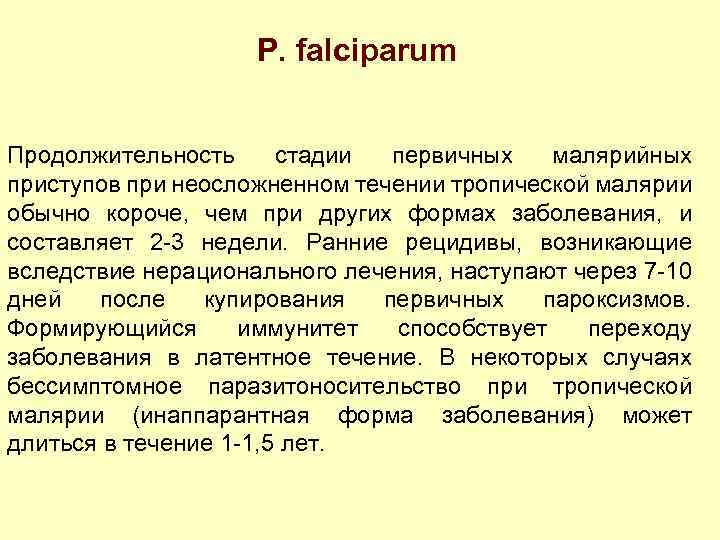 P. falciparum

Продолжительность стадии первичных малярийных приступов при неосложненном течении тропической малярии обычно короче, чем при других формах заболевания, и составляет 2-3 недели. Ранние рецидивы, возникающие вследствие нерационального лечения, наступают через 7-10 дней после купирования первичных пароксизмов. Формирующийся иммунитет способствует переходу заболевания в латентное течение. В некоторых случаях бессимптомное паразитоносительство при тропической малярии (инаппарантная форма заболевания) может длиться в течение 1-1,5 лет.